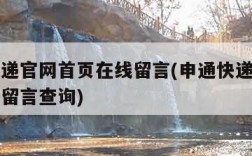 递官网首页在线留言(申通快递
留言查询)